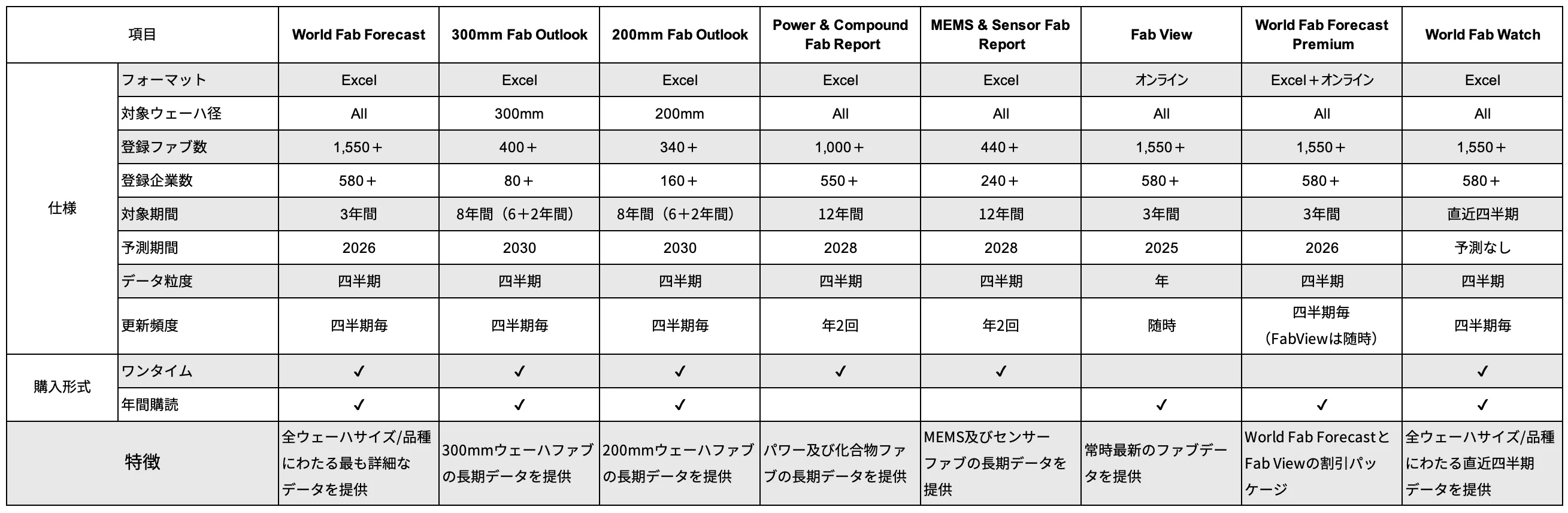 | 項目 | | World Fab Forecast | 300mm Fab Outlook | 200mm Fab Outlook | Power & Compound Fab Report | MEMS & Sensor Fab Report | Fab View | World Fab Forecast Premium | World Fab Watch |
|---|---|---|---|---|---|---|---|---|---|
| 仕様 | フォーマット | Excel | Excel | Excel | Excel | Excel | オンライン | Excel＋オンライン | Excel |
| | 対象ウェーハ径 | All | 300mm | 200mm | All | All | All | All | All |
| | 登録ファブ数 | 1,550＋ | 400＋ | 340＋ | 1,000＋ | 440＋ | 1,550＋ | 1,550＋ | 1,550＋ |
| | 登録企業数 | 580＋ | 80＋ | 160＋ | 550＋ | 240＋ | 580＋ | 580＋ | 580＋ |
| | 対象期間 | 3年間 | 8年間（6＋2年間） | 8年間（6＋2年間） | 12年間 | 12年間 | 3年間 | 3年間 | 直近四半期 |
| | 予測期間 | 2026 | 2030 | 2030 | 2028 | 2028 | 2025 | 2026 | 予測なし |
| | データ粒度 | 四半期 | 四半期 | 四半期 | 四半期 | 四半期 | 年 | 四半期 | 四半期 |
| | 更新頻度 | 四半期毎 | 四半期毎 | 四半期毎 | 年2回 | 年2回 | 随時 | 四半期毎（FabViewは随時） | 四半期毎 |
| 購入形式 | ワンタイム | ✓ | ✓ | ✓ | ✓ | ✓ | | | ✓ |
| | 年間購読 | ✓ | ✓ | ✓ | | | ✓ | ✓ | ✓ |
| 特徴 | | 全ウェーハサイズ/品種にわたる最も詳細なデータを提供 | 300mmウェーハファブの長期データを提供 | 200mmウェーハファブの長期データを提供 | パワー及び化合物ファブの長期データを提供 | MEMS及びセンサーファブの長期データを提供 | 常時最新のファブデータを提供 | World Fab ForecastとFab Viewの割引パッケージ | 全ウェーハサイズ/品種にわたる直近四半期データを提供 |